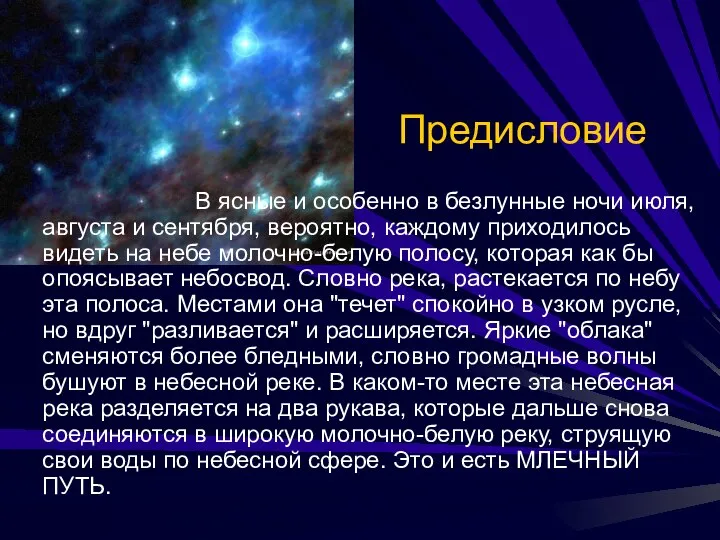 Предисловие

В ясные и особенно в безлунные ночи июля, августа и сентября, вероятно, каждому приходилось видеть на небе молочно-белую полосу, которая как бы опоясывает небосвод. Словно река, растекается по небу эта полоса. Местами она "течет" спокойно в узком русле, но вдруг "разливается" и расширяется. Яркие "облака" сменяются более бледными, словно громадные волны бушуют в небесной реке. В каком-то месте эта небесная река разделяется на два рукава, которые дальше снова соединяются в широкую молочно-белую реку, струящую свои воды по небесной сфере. Это и есть МЛЕЧНЫЙ ПУТЬ.